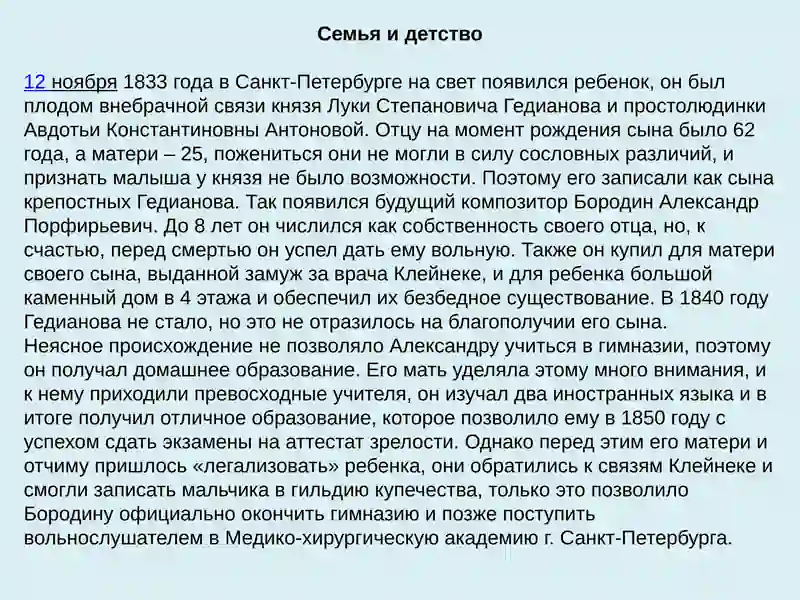 Семья и детство

12 ноября 1833 года в Санкт-Петербурге на свет появился ребенок, он был плодом внебрачной связи князя Луки Степановича Гедианова и простолюдинки Авдотьи Константиновны Антоновой. Отцу на момент рождения сына было 62 года, а матери – 25, пожениться они не могли в силу сословных различий, и признать малыша у князя не было возможности. Поэтому его записали как сына крепостных Гедианова. Так появился будущий композитор Бородин Александр Порфирьевич. До 8 лет он числился как собственность своего отца, но, к счастью, перед смертью он успел дать ему вольную. Также он купил для матери своего сына, выданной замуж за врача Клейнеке, и для ребенка большой каменный дом в 4 этажа и обеспечил их безбедное существование. В 1840 году Гедианова не стало, но это не отразилось на благополучии его сына.
Неясное происхождение не позволяло Александру учиться в гимназии, поэтому он получал домашнее образование. Его мать уделяла этому много внимания, и к нему приходили превосходные учителя, он изучал два иностранных языка и в итоге получил отличное образование, которое позволило ему в 1850 году с успехом сдать экзамены на аттестат зрелости. Однако перед этим его матери и отчиму пришлось «легализовать» ребенка, они обратились к связям Клейнеке и смогли записать мальчика в гильдию купечества, только это позволило Бородину официально окончить гимназию и позже поступить вольнослушателем в Медико-хирургическую академию г. Санкт-Петербурга.